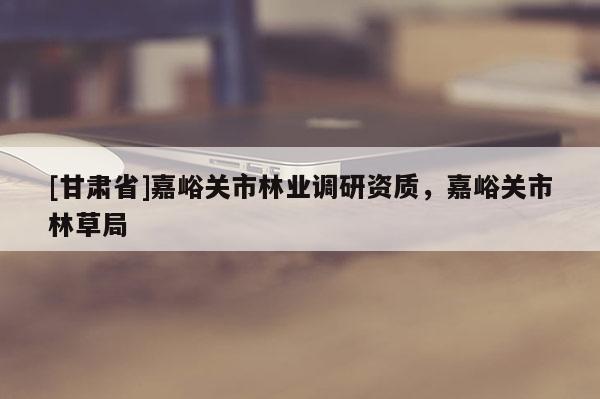 [甘肃省]嘉峪关市林业调研资质，嘉峪关市林草局